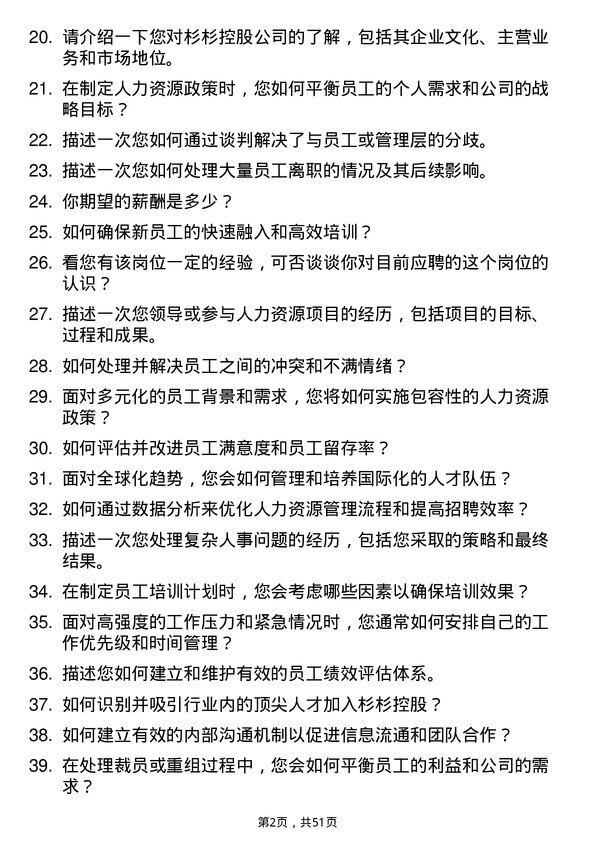 20. 请介绍一下您对杉杉控股公司的了解，包括其企业文化、主营业务和市场地位。

21. 在制定人力资源政策时，您如何平衡员工的个人需求和公司的战略目标？

22. 描述一次您如何通过谈判解决了与员工或管理层的分歧。

23. 描述一次您如何处理大量员工离职的情况及其后续影响。

24. 你期望的薪酬是多少？

25. 如何确保新员工的快速融入和高效培训？

26. 看您有该岗位一定的经验，可否谈谈你对目前应聘的这个岗位的认识？

27. 描述一次您领导或参与人力资源项目的经历，包括项目的目标、过程和成果。

28. 如何处理并解决员工之间的冲突和不满情绪？

29. 面对多元化的员工背景和需求，您将如何实施包容性的人力资源政策？

30. 如何评估并改进员工满意度和员工留存率？

31. 面对全球化趋势，您会如何管理和培养国际化的人才队伍？

32. 如何通过数据分析来优化人力资源管理流程和提高招聘效率？

33. 描述一次您处理复杂人事问题的经历，包括您采取的策略和最终结果。

34. 在制定员工培训计划时，您会考虑哪些因素以确保培训效果？

35. 面对高强度的工作压力和紧急情况时，您通常如何安排自己的工作优先级和时间管理？

36. 描述您如何建立和维护有效的员工绩效评估体系。

37. 如何识别并吸引行业内的顶尖人才加入杉杉控股？

38. 如何建立有效的内部沟通机制以促进信息流通和团队合作？

39. 在处理裁员或重组过程中，您会如何平衡员工的利益和公司的需求？

第2页，共51页